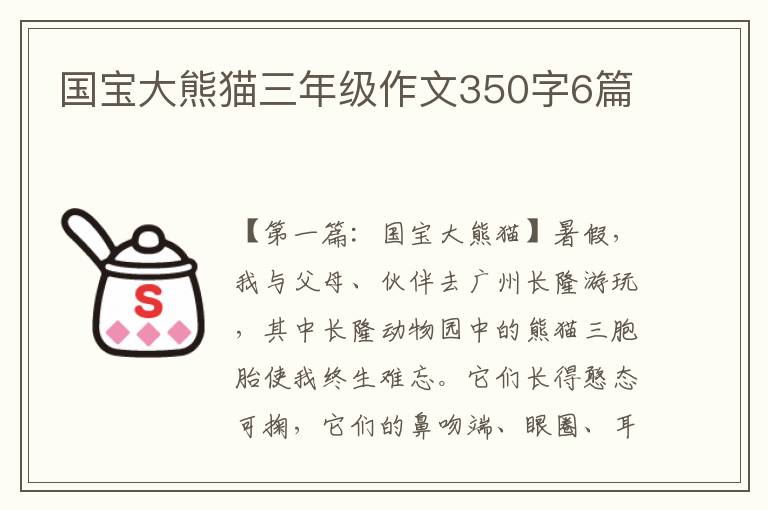 国宝大熊猫三年级作文350字6篇

S

【第一篇：国宝大熊猫】暑假，我与父母、伙伴去广州长隆游玩，其中长隆动物园中的熊猫三胞胎使我终生难忘。它们长得憨态可掬，它们的鼻吻端、眼圈、耳